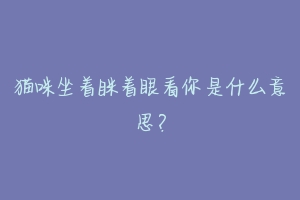 猫咪坐着眯着眼看你是什么意思?